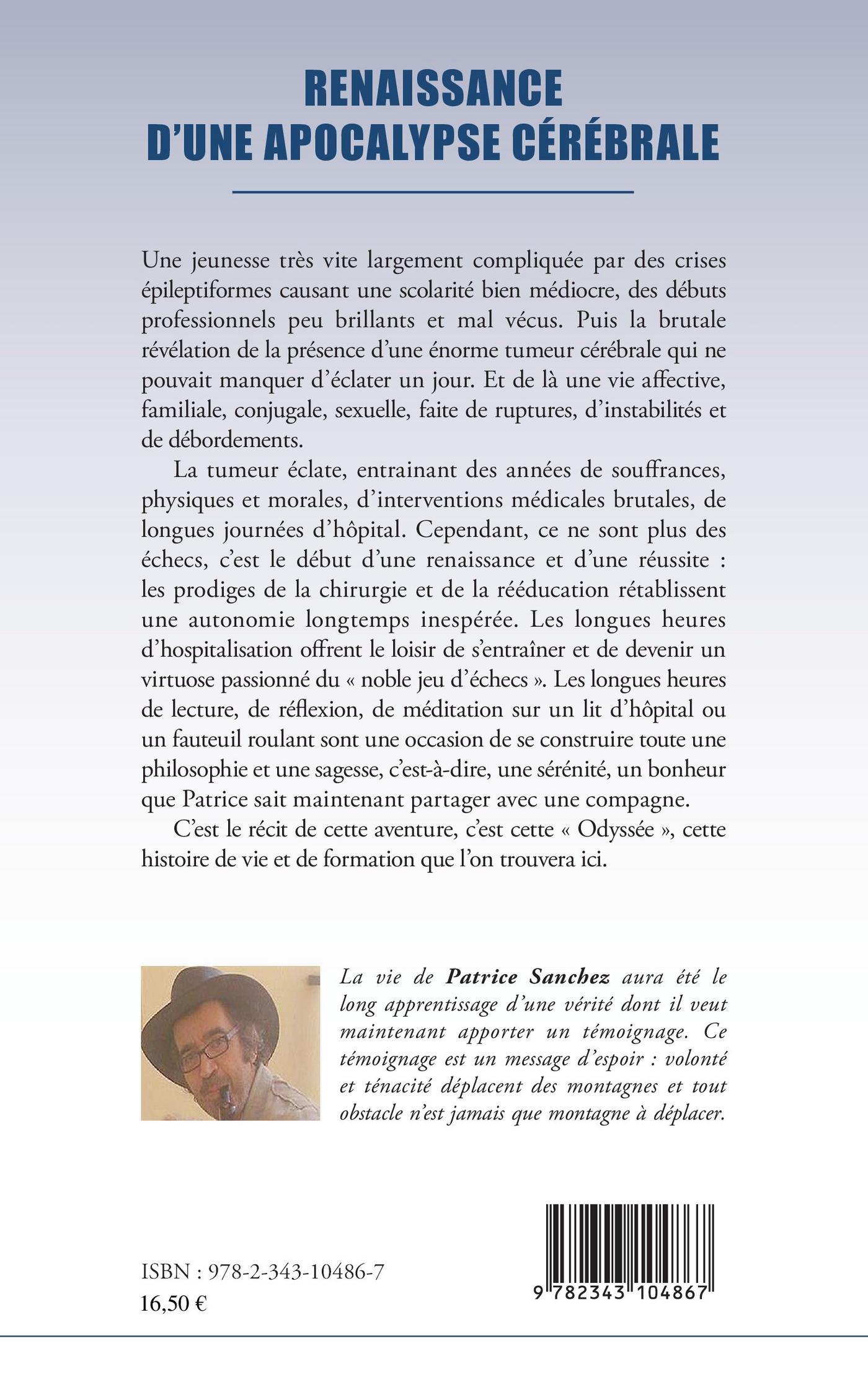 RENAISSANCE
D'UNE APOCALYPSE CÉRÉBRALE

Une jeunesse très vite largement compliquée par des crises épileptiformes causant une scolarité bien médiocre, des débuts professionnels peu brillants et mal vécus. Puis la brutale révélation de la présence d'une énorme tumeur cérébrale qui ne pouvait manquer d'éclater un jour. Et de là une vie affective, familiale, conjugale, sexuelle, faite de ruptures, d'instabilités et de débordements.

La tumeur éclate, entrainant des années de souffrances, physiques et morales, d'interventions médicales brutales, de longues journées d'hôpital. Cependant, ce ne sont plus des échecs, c'est le début d'une renaissance et d'une réussite : les prodiges de la chirurgie et de la rééducation rétablissent une autonomie longtemps inespérée. Les longues heures d'hospitalisation offrent le loisir de s'entraîner et de devenir un virtuose passionné du « noble jeu d'échecs ». Les longues heures de lecture, de réflexion, de méditation sur un lit d'hôpital ou un fauteuil roulant sont une occasion de se construire toute une philosophie et une sagesse, c'est-à-dire, une sérénité, un bonheur que Patrice sait maintenant partager avec une compagne.

C'est le récit de cette aventure, c'est cette « Odyssée », cette histoire de vie et de formation que l'on trouvera ici.

La vie de Patrice Sanchez aura été le long apprentissage d'une vérité dont il veut maintenant apporter un témoignage. Ce témoignage est un message d'espoir : volonté et ténacité déplacent des montagnes et tout obstacle n'est jamais que montagne à déplacer.

ISBN : 978-2-343-10486-7
16,50 €

9 782343 104867